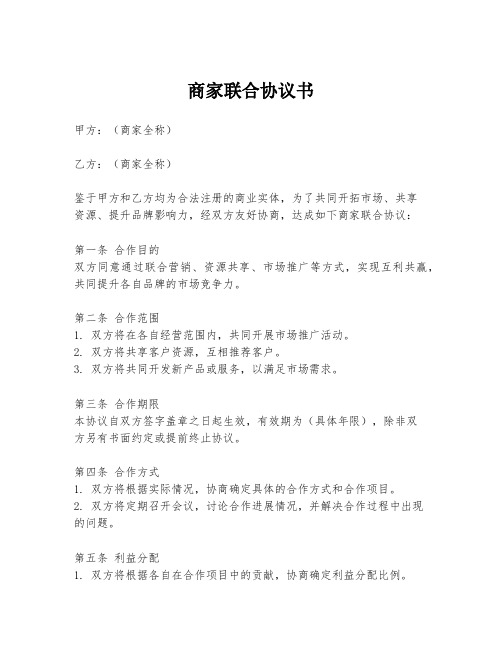 商家联合协议书

甲方：（商家全称）

乙方：（商家全称）

鉴于甲方和乙方均为合法注册的商业实体，为了共同开拓市场、共享资源、提升品牌影响力，经双方友好协商，达成如下商家联合协议：

第一条 合作目的
双方同意通过联合营销、资源共享、市场推广等方式，实现互利共赢，共同提升各自品牌的市场竞争力。

第二条 合作范围
1. 双方将在各自经营范围内，共同开展市场推广活动。
2. 双方将共享客户资源，互相推荐客户。
3. 双方将共同开发新产品或服务，以满足市场需求。

第三条 合作期限
本协议自双方签字盖章之日起生效，有效期为（具体年限），除非双方另有书面约定或提前终止协议。

第四条 合作方式
1. 双方将根据实际情况，协商确定具体的合作方式和合作项目。
2. 双方将定期召开会议，讨论合作进展情况，并解决合作过程中出现的问题。

第五条 利益分配
1. 双方将根据各自在合作项目中的贡献，协商确定利益分配比例。